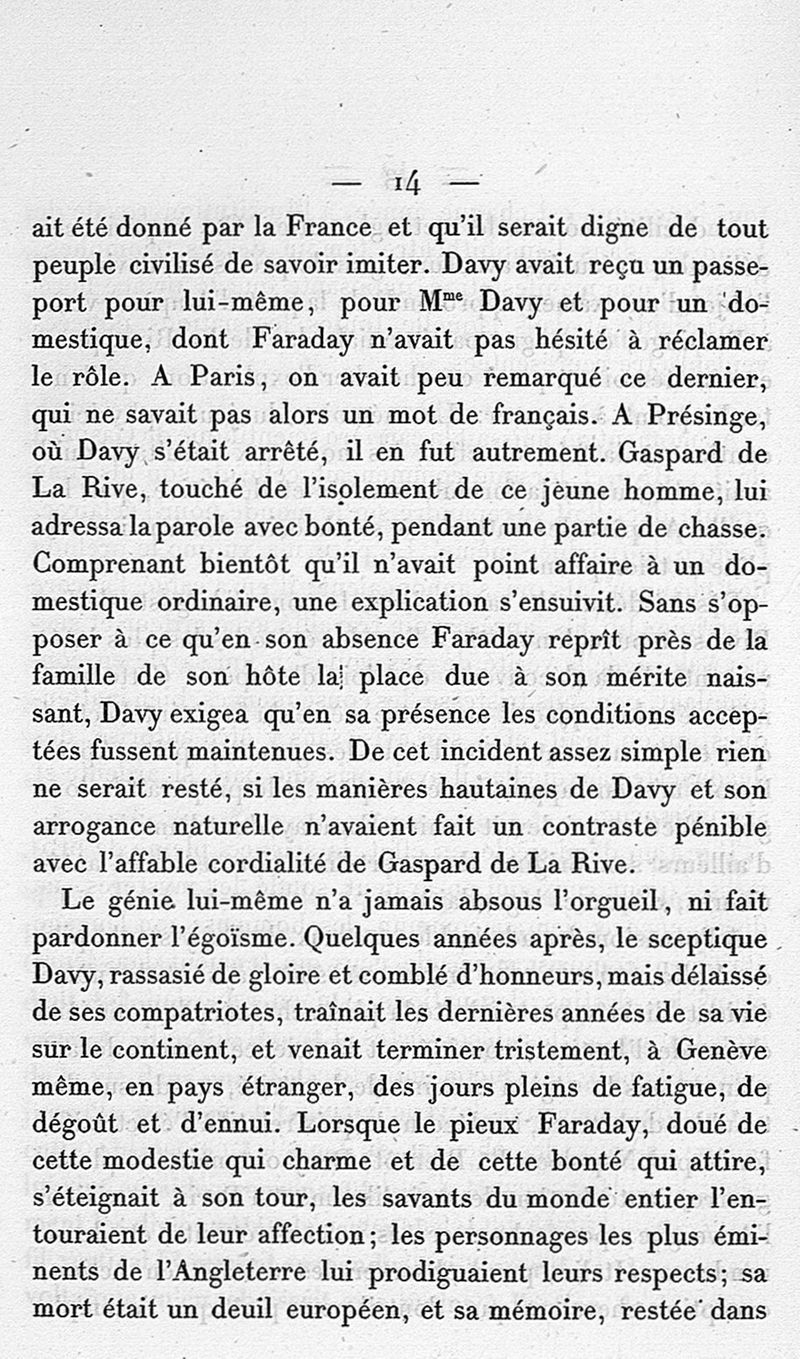 — 14 —

ait été donné par la France et qu'il serait digne de tout peuple civilisé de savoir imiter. Davy avait reçu un passeport pour lui-même, pour M$^{me}$ Davy et pour un domestique, dont Faraday n'avait pas hésité à réclamer le rôle. A Paris, on avait peu remarqué ce dernier, qui ne savait pas alors un mot de français. A Présinge, où Davy s'était arrêté, il en fut autrement. Gaspard de La Rive, touché de l'isolement de ce jeune homme, lui adressa la parole avec bonté, pendant une partie de chasse. Comprenant bientôt qu'il n'avait point affaire à un domestique ordinaire, une explication s'ensuivit. Sans s'opposer à ce qu'en son absence Faraday reprît près de la famille de son hôte la place due à son mérite naissant, Davy exigea qu'en sa présence les conditions acceptées fussent maintenues. De cet incident assez simple rien ne serait resté, si les manières hautaines de Davy et son arrogance naturelle n'avaient fait un contraste pénible avec l'affable cordialité de Gaspard de La Rive.

Le génie lui-même n'a jamais absous l'orgueil, ni fait pardonner l'égoïsme. Quelques années après, le sceptique Davy, rassasié de gloire et comblé d'honneurs, mais délaissé de ses compatriotes, traînait les dernières années de sa vie sur le continent, et venait terminer tristement, à Genève même, en pays étranger, des jours pleins de fatigue, de dégoût et d'ennui. Lorsque le pieux Faraday, doué de cette modestie qui charme et de cette bonté qui attire, s'éteignait à son tour, les savants du monde entier l'entouraient de leur affection; les personnages les plus éminents de l'Angleterre lui prodiguaient leurs respects; sa mort était un deuil européen, et sa mémoire, restée dans